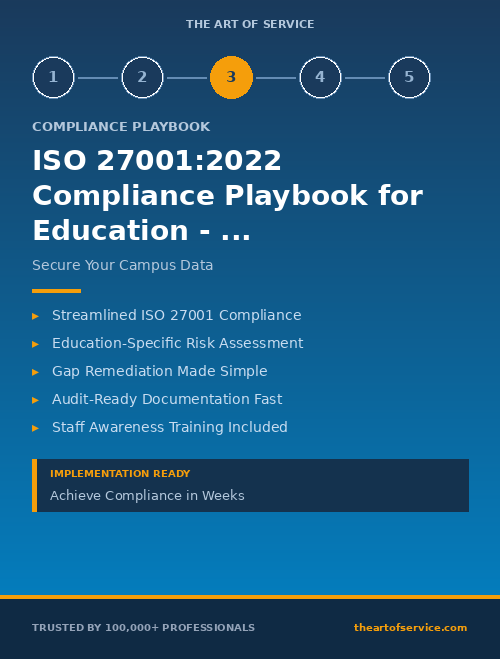 THE ART OF SERVICE

1 2 3 4 5

COMPLIANCE PLAYBOOK

ISO 27001:2022 Compliance Playbook for Education - ...

Secure Your Campus Data

▸ Streamlined ISO 27001 Compliance
▸ Education-Specific Risk Assessment
▸ Gap Remediation Made Simple
▸ Audit-Ready Documentation Fast
▸ Staff Awareness Training Included

IMPLEMENTATION READY
Achieve Compliance in Weeks

TRUSTED BY 100,000+ PROFESSIONALS

theartofservice.com